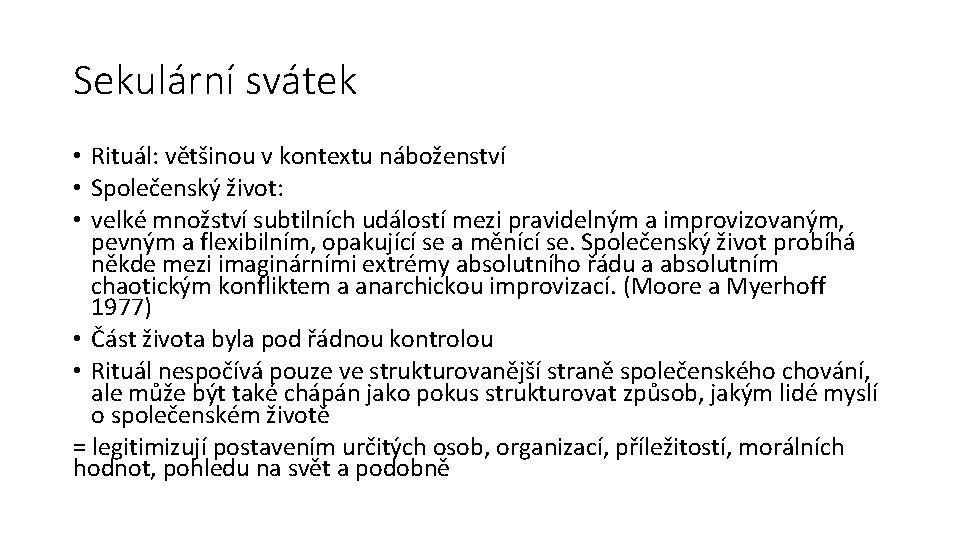 Sekulární svátek

• Rituál: většinou v kontextu náboženství
• Společenský život:
• velké množství subtilních událostí mezi pravidelným a improvizovaným, pevným a flexibilním, opakující se a měnící se. Společenský život probíhá někde mezi imaginárními extrémy absolutního řádu a absolutním chaotickým konfliktem a anarchickou improvizací. (Moore a Myerhoff 1977)
• Část života byla pod řádnou kontrolou
• Rituál nespočívá pouze ve strukturovanější straně společenského chování, ale může být také chápán jako pokus strukturovat způsob, jakým lidé myslí o společenském životě
= legitimizují postavením určitých osob, organizací, příležitostí, morálních hodnot, pohledu na svět a podobně